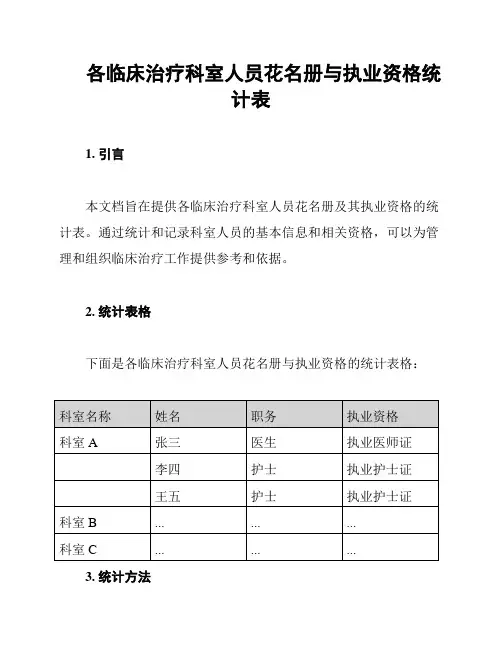 各临床治疗科室人员花名册与执业资格统计表

1. 引言

本文档旨在提供各临床治疗科室人员花名册及其执业资格的统计表。通过统计和记录科室人员的基本信息和相关资格，可以为管理和组织临床治疗工作提供参考和依据。

2. 统计表格

下面是各临床治疗科室人员花名册与执业资格的统计表格：

| 科室名称 | 姓名 | 职务 | 执业资格 |
|---|---|---|---|
| 科室 A | 张三 | 医生 | 执业医师证 |
|  | 李四 | 护士 | 执业护士证 |
|  | 王五 | 护士 | 执业护士证 |
| 科室 B | ... | ... | ... |
| 科室 C | ... | ... | ... |

3. 统计方法